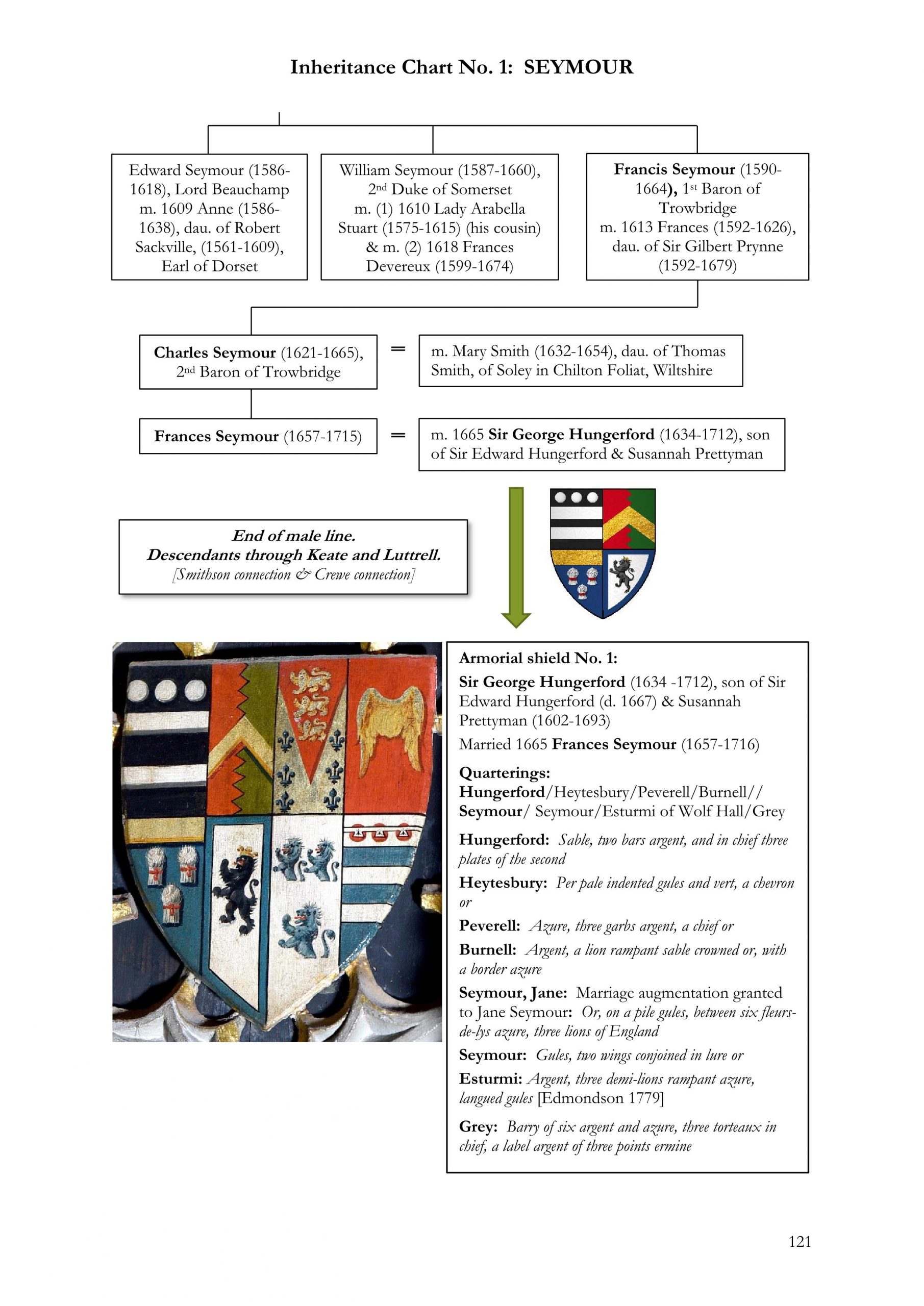 Inheritance Chart No. 1: SEYMOUR

Edward Seymour (1586-1618), Lord Beauchamp m. 1609 Anne (1586-1638), dau. of Robert Sackville, (1561-1609), Earl of Dorset

William Seymour (1587-1660), 2nd Duke of Somerset m. (1) 1610 Lady Arabella Stuart (1575-1615) (his cousin) & m. (2) 1618 Frances Devereux (1599-1674)

Francis Seymour (1590-1664), 1st Baron of Trowbridge m. 1613 Frances (1592-1626), dau. of Sir Gilbert Prynne (1592-1679)

Charles Seymour (1621-1665), 2nd Baron of Trowbridge

=

m. Mary Smith (1632-1654), dau. of Thomas Smith, of Soley in Chilton Foliat, Wiltshire

Frances Seymour (1657-1715)

=

m. 1665 Sir George Hungerford (1634-1712), son of Sir Edward Hungerford & Susannah Prettyman

End of male line.
Descendants through Keate and Luttrell.
[Smithson connection & Crewe connection]

Armorial shield No. 1:
Sir George Hungerford (1634 -1712), son of Sir Edward Hungerford (d. 1667) & Susannah Prettyman (1602-1693)
Married 1665 Frances Seymour (1657-1716)

Quarterings:
Hungerford/Heytesbury/Peverell/Burnell// Seymour/ Seymour/Esturmi of Wolf Hall/Grey

Hungerford: Sable, two bars argent, and in chief three plates of the second

Heytesbury: Per pale indented gules and vert, a chevron or

Peverell: Azure, three garbs argent, a chief or

Burnell: Argent, a lion rampant sable crowned or, with a border azure

Seymour, Jane: Marriage augmentation granted to Jane Seymour: Or, on a pile gules, between six fleurs-de-lys azure, three lions of England

Seymour: Gules, two wings conjoined in lure or

Esturmi: Argent, three demi-lions rampant azure, langued gules [Edmondson 1779]

Grey: Barry of six argent and azure, three torteaux in chief, a label argent of three points ermine

121